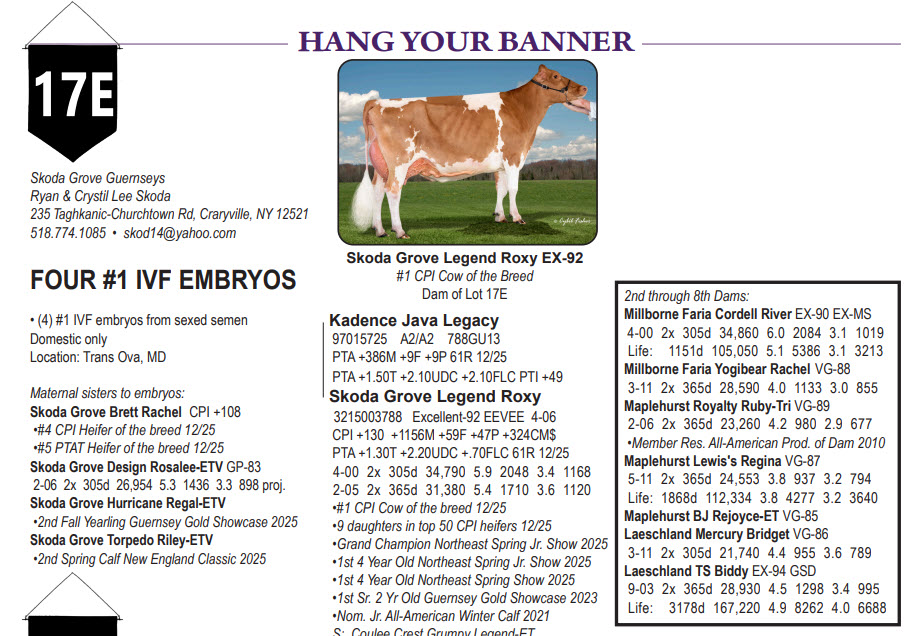 HANG YOUR BANNER

17E

Skoda Grove Guernseys
Ryan & Crystil Lee Skoda
235 Taghkanic-Churchtown Rd, Craryville, NY 12521
518.774.1085 • skod14@yahoo.com

FOUR #1 IVF EMBRYOS

• (4) #1 IVF embryos from sexed semen
Domestic only
Location: Trans Ova, MD

Maternal sisters to embryos:
Skoda Grove Brett Rachel CPI +108
•#4 CPI Heifer of the breed 12/25
•#5 PTAT Heifer of the breed 12/25
Skoda Grove Design Rosalee-ETV GP-83
2-06 2x 305d 26,954 5.3 1436 3.3 898 proj.
Skoda Grove Hurricane Regal-ETV
•2nd Fall Yearling Guernsey Gold Showcase 2025
Skoda Grove Torpedo Riley-ETV
•2nd Spring Calf New England Classic 2025

Skoda Grove Legend Roxy EX-92
#1 CPI Cow of the Breed
Dam of Lot 17E

Kadence Java Legacy
97015725 A2/A2 788GU13
PTA +386M +9F +9P 61R 12/25
PTA +1.50T +2.10UDC +2.10FLC PTI +49
Skoda Grove Legend Roxy
3215003788 Excellent-92 EEVEE 4-06
CPI +130 +1156M +59F +47P +324CM$
PTA +1.30T +2.20UDC +.70FLC 61R 12/25
4-00 2x 305d 34,790 5.9 2048 3.4 1168
2-05 2x 365d 31,380 5.4 1710 3.6 1120
•#1 CPI Cow of the breed 12/25
•9 daughters in top 50 CPI heifers 12/25
•Grand Champion Northeast Spring Jr. Show 2025
•1st 4 Year Old Northeast Spring Jr. Show 2025
•1st 4 Year Old Northeast Spring Show 2025
•1st Sr. 2 Yr Old Guernsey Gold Showcase 2023
•Nom. Jr. All-American Winter Calf 2021
S: Coulee Crest Grumpy Legend-ET

2nd through 8th Dams:
Millborne Faria Cordell River EX-90 EX-MS
4-00 2x 305d 34,860 6.0 2084 3.1 1019
Life: 1151d 105,050 5.1 5386 3.1 3213
Millborne Faria Yogibear Rachel VG-88
3-11 2x 365d 28,590 4.0 1133 3.0 855
Maplehurst Royalty Ruby-Tri VG-89
2-06 2x 365d 23,260 4.2 980 2.9 677
•Member Res. All-American Prod. of Dam 2010
Maplehurst Lewis's Regina VG-87
5-11 2x 365d 24,553 3.8 937 3.2 794
Life: 1868d 112,334 3.8 4277 3.2 3640
Maplehurst BJ Rejoyce-ET VG-85
Laeschland Mercury Bridget VG-86
3-11 2x 305d 21,740 4.4 955 3.6 789
Laeschland TS Biddy EX-94 GSD
9-03 2x 365d 28,930 4.5 1298 3.4 995
Life: 3178d 167,220 4.9 8262 4.0 6688